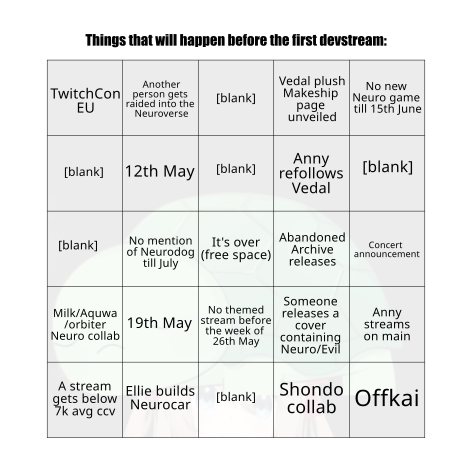 Things that will happen before the first devstream:

| | | | | |
|---|---|---|---|---|
| TwitchCon EU | Another person gets raided into the Neuroverse | [blank] | Vedal plush Makeship page unveiled | No new Neuro game till 15th June |
| [blank] | 12th May | [blank] | Anny refollows Vedal | [blank] |
| [blank] | No mention of Neurodog till July | It's over (free space) | Abandoned Archive releases | Concert announcement |
| Milk/Aquwa /orbiter Neuro collab | 19th May | No themed stream before the week of 26th May | Someone releases a cover containing Neuro/Evil | Anny streams on main |
| A stream gets below 7k avg ccv | Ellie builds Neurocar | [blank] | Shondo collab | Offkai |